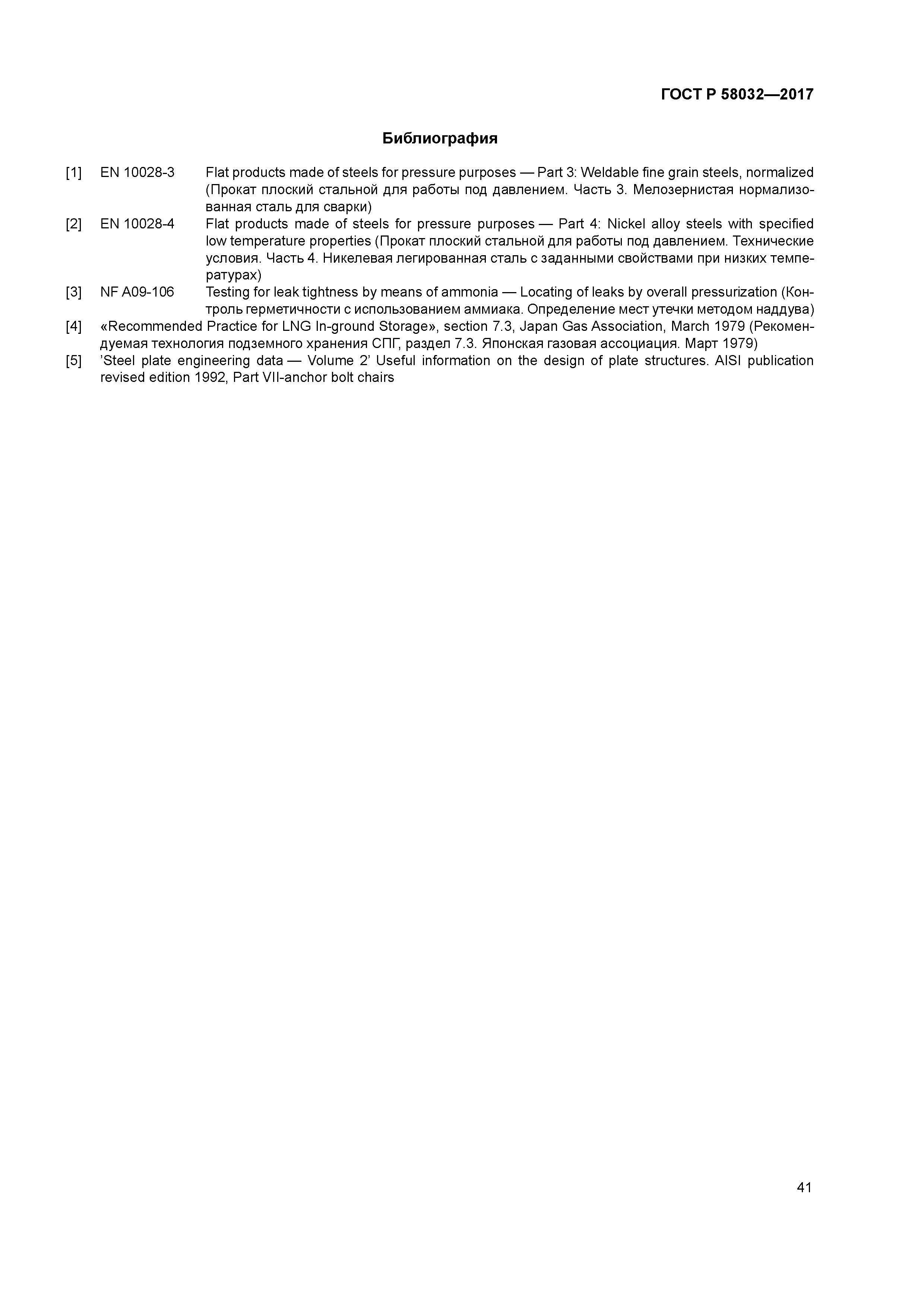 ГОСТ Р 58032—2017

Библиография

[1] EN 10028-3 Flat products made of steels for pressure purposes — Part 3: Weldable fine grain steels, normalized (Прокат плоский стальной для работы под давлением. Часть 3. Мелозернистая нормализованная сталь для сварки)

[2] EN 10028-4 Flat products made of steels for pressure purposes — Part 4: Nickel alloy steels with specified low temperature properties (Прокат плоский стальной для работы под давлением. Технические условия. Часть 4. Никелевая легированная сталь с заданными свойствами при низких температурах)

[3] NF A09-106 Testing for leak tightness by means of ammonia — Locating of leaks by overall pressurization (Контроль герметичности с использованием аммиака. Определение мест утечки методом наддува)

[4] «Recommended Practice for LNG In-ground Storage», section 7.3, Japan Gas Association, March 1979 (Рекомендуемая технология подземного хранения СПГ, раздел 7.3. Японская газовая ассоциация. Март 1979)

[5] 'Steel plate engineering data — Volume 2' Useful information on the design of plate structures. AISI publication revised edition 1992, Part VII-anchor bolt chairs

41